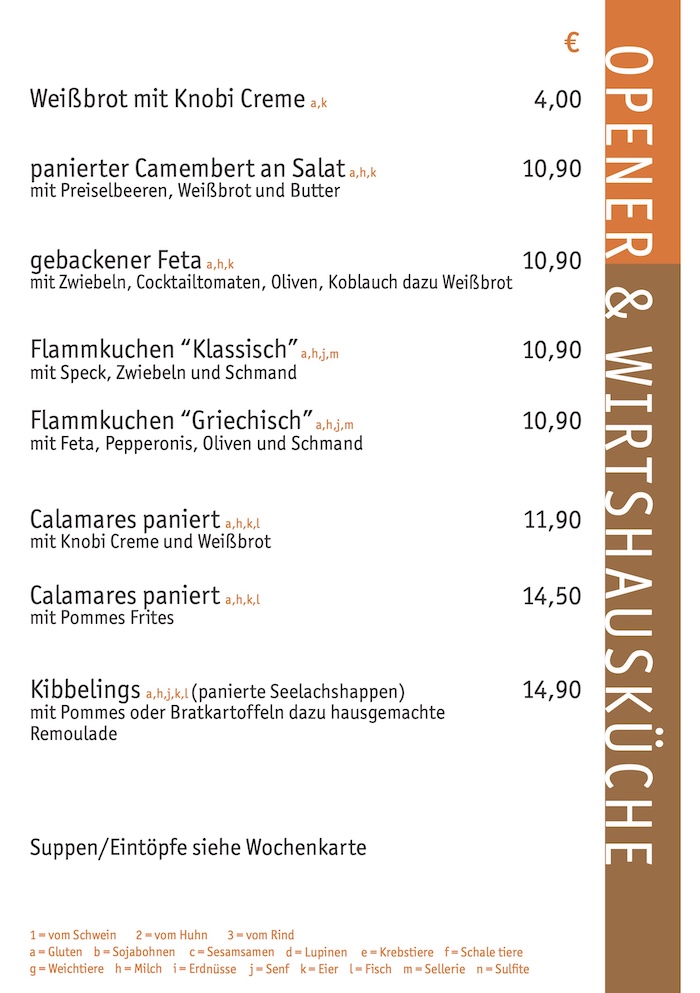 OPENER & WIRTSHAUSKÜCHE

€

Weißbrot mit Knobi Creme a,k 4,00

panierter Camembert an Salat a,h,k 10,90
mit Preiselbeeren, Weißbrot und Butter

gebackener Feta a,h,k 10,90
mit Zwiebeln, Cocktailtomaten, Oliven, Koblauch dazu Weißbrot

Flammkuchen “Klassisch” a,h,j,m 10,90
mit Speck, Zwiebeln und Schmand

Flammkuchen “Griechisch” a,h,j,m 10,90
mit Feta, Pepperonis, Oliven und Schmand

Calamares paniert a,h,k,l 11,90
mit Knobi Creme und Weißbrot

Calamares paniert a,h,k,l 14,50
mit Pommes Frites

Kibbelings a,h,j,k,l (panierte Seelachshappen) 14,90
mit Pommes oder Bratkartoffeln dazu hausgemachte Remoulade

Suppen/Eintöpfe siehe Wochenkarte

1 = vom Schwein 2 = vom Huhn 3 = vom Rind
a = Gluten b = Sojabohnen c = Sesamsamen d = Lupinen e = Krebstiere f = Schale tiere
g = Weichtiere h = Milch i = Erdnüsse j = Senf k = Eier l = Fisch m = Sellerie n = Sulfite